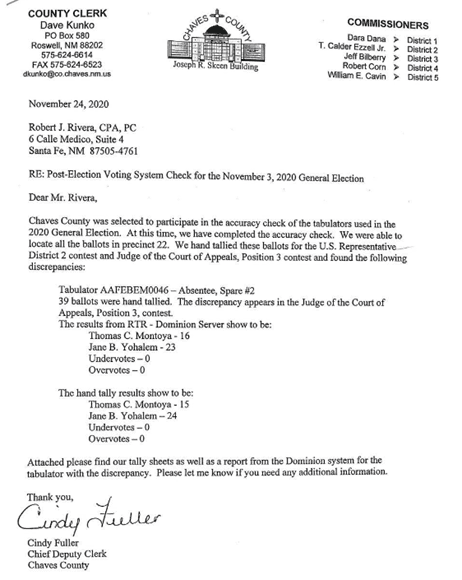 COUNTY CLERK
Dave Kunko
PO Box 580
Roswell, NM 88202
575-624-6614
FAX 575-624-6523
dkunko@co.chaves.nm.us

CHAVES COUNTY
Joseph R. Skeen Building

COMMISSIONERS
Dara Dana > District 1
T. Calder Ezzell Jr. > District 2
Jeff Bilberry > District 3
Robert Corn > District 4
William E. Cavin > District 5

November 24, 2020

Robert J. Rivera, CPA, PC
6 Calle Medico, Suite 4
Santa Fe, NM 87505-4761

RE: Post-Election Voting System Check for the November 3, 2020 General Election

Dear Mr. Rivera,

Chaves County was selected to participate in the accuracy check of the tabulators used in the 2020 General Election. At this time, we have completed the accuracy check. We were able to locate all the ballots in precinct 22. We hand tallied these ballots for the U.S. Representative District 2 contest and Judge of the Court of Appeals, Position 3 contest and found the following discrepancies:

Tabulator AAFEBEM0046 – Absentee, Spare #2
39 ballots were hand tallied. The discrepancy appears in the Judge of the Court of Appeals, Position 3, contest.
The results from RTR - Dominion Server show to be:
Thomas C. Montoya - 16
Jane B. Yohalem - 23
Undervotes – 0
Overvotes – 0

The hand tally results show to be:
Thomas C. Montoya - 15
Jane B. Yohalem – 24
Undervotes – 0
Overvotes – 0

Attached please find our tally sheets as well as a report from the Dominion system for the tabulator with the discrepancy. Please let me know if you need any additional information.

Thank you,
Cindy Fuller
Cindy Fuller
Chief Deputy Clerk
Chaves County